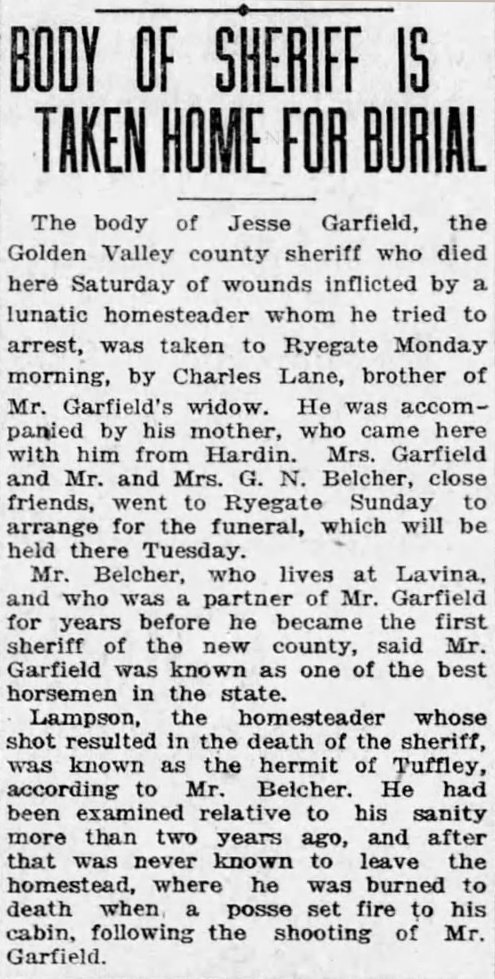 BODY OF SHERIFF IS TAKEN HOME FOR BURIAL

The body of Jesse Garfield, the Golden Valley county sheriff who died here Saturday of wounds inflicted by a lunatic homesteader whom he tried to arrest, was taken to Ryegate Monday morning, by Charles Lane, brother of Mr. Garfield's widow. He was accompanied by his mother, who came here with him from Hardin. Mrs. Garfield and Mr. and Mrs. G. N. Belcher, close friends, went to Ryegate Sunday to arrange for the funeral, which will be held there Tuesday.

Mr. Belcher, who lives at Lavina, and who was a partner of Mr. Garfield for years before he became the first sheriff of the new county, said Mr. Garfield was known as one of the best horsemen in the state.

Lampson, the homesteader whose shot resulted in the death of the sheriff, was known as the hermit of Tuffley, according to Mr. Belcher. He had been examined relative to his sanity more than two years ago, and after that was never known to leave the homestead, where he was burned to death when a posse set fire to his cabin, following the shooting of Mr. Garfield.